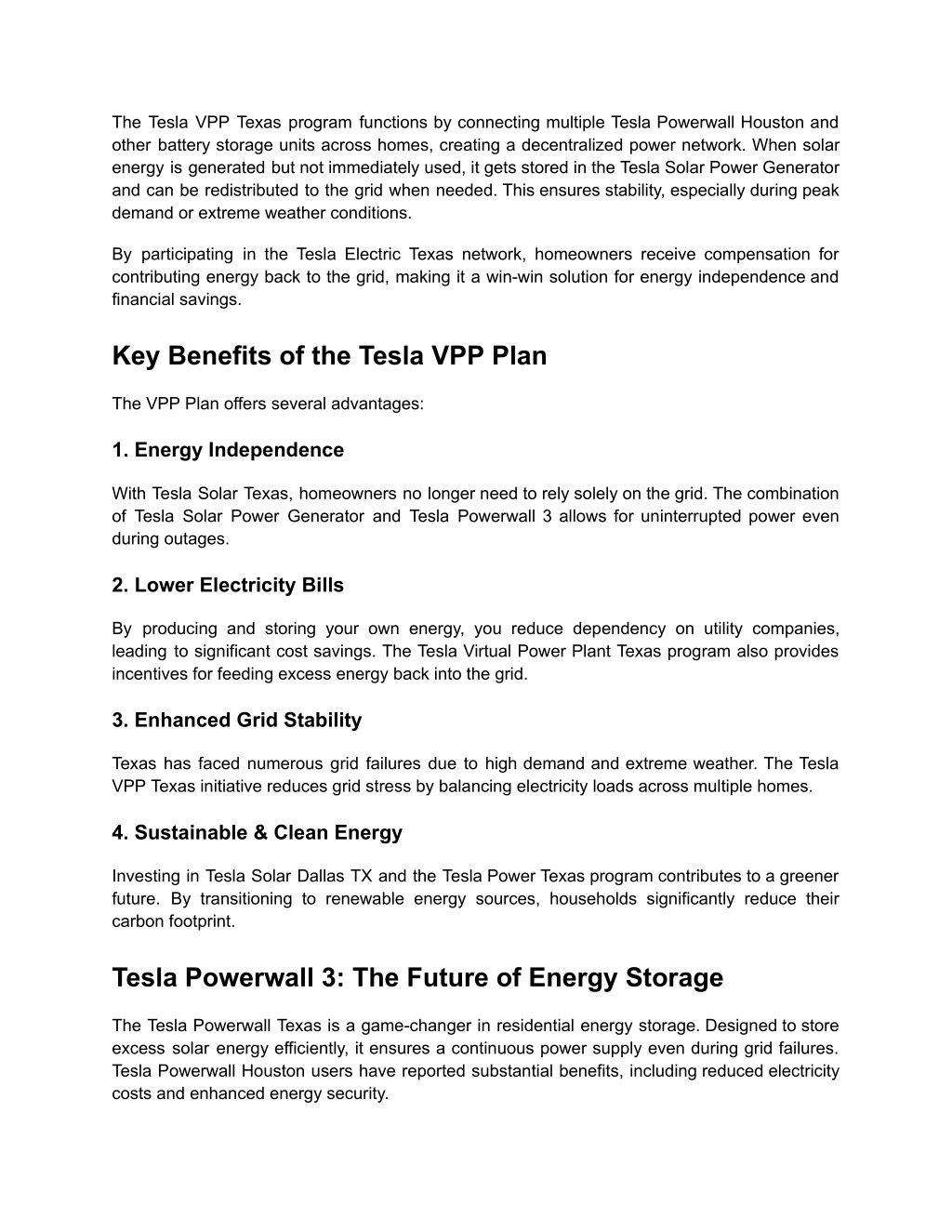 The Tesla VPP Texas program functions by connecting multiple Tesla Powerwall Houston and other battery storage units across homes, creating a decentralized power network. When solar energy is generated but not immediately used, it gets stored in the Tesla Solar Power Generator and can be redistributed to the grid when needed. This ensures stability, especially during peak demand or extreme weather conditions.

By participating in the Tesla Electric Texas network, homeowners receive compensation for contributing energy back to the grid, making it a win-win solution for energy independence and financial savings.

Key Benefits of the Tesla VPP Plan

The VPP Plan offers several advantages:

1. Energy Independence

With Tesla Solar Texas, homeowners no longer need to rely solely on the grid. The combination of Tesla Solar Power Generator and Tesla Powerwall 3 allows for uninterrupted power even during outages.

2. Lower Electricity Bills

By producing and storing your own energy, you reduce dependency on utility companies, leading to significant cost savings. The Tesla Virtual Power Plant Texas program also provides incentives for feeding excess energy back into the grid.

3. Enhanced Grid Stability

Texas has faced numerous grid failures due to high demand and extreme weather. The Tesla VPP Texas initiative reduces grid stress by balancing electricity loads across multiple homes.

4. Sustainable & Clean Energy

Investing in Tesla Solar Dallas TX and the Tesla Power Texas program contributes to a greener future. By transitioning to renewable energy sources, households significantly reduce their carbon footprint.

Tesla Powerwall 3: The Future of Energy Storage

The Tesla Powerwall Texas is a game-changer in residential energy storage. Designed to store excess solar energy efficiently, it ensures a continuous power supply even during grid failures. Tesla Powerwall Houston users have reported substantial benefits, including reduced electricity costs and enhanced energy security.